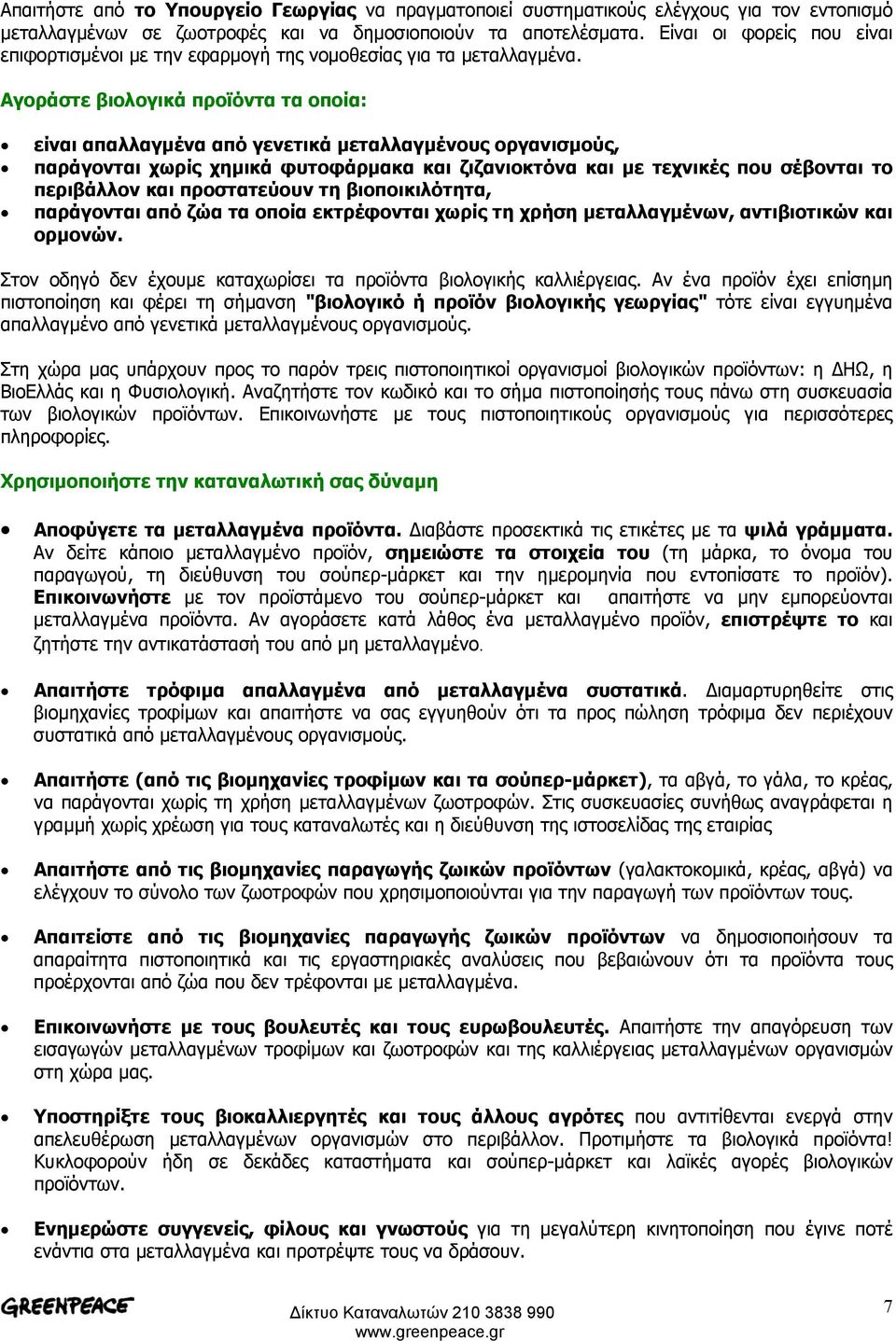 Απαιτήστε από το Υπουργείο Γεωργίας να πραγματοποιεί συστηματικούς ελέγχους για τον εντοπισμό μεταλλαγμένων σε ζωοτροφές και να δημοσιοποιούν τα αποτελέσματα. Είναι οι φορείς που είναι επιφορτισμένοι με την εφαρμογή της νομοθεσίας για τα μεταλλαγμένα.

Αγοράστε βιολογικά προϊόντα τα οποία:

• είναι απαλλαγμένα από γενετικά μεταλλαγμένους οργανισμούς,
• παράγονται χωρίς χημικά φυτοφάρμακα και ζιζανιοκτόνα και με τεχνικές που σέβονται το περιβάλλον και προστατεύουν τη βιοποικιλότητα,
• παράγονται από ζώα τα οποία εκτρέφονται χωρίς τη χρήση μεταλλαγμένων, αντιβιοτικών και ορμονών.

Στον οδηγό δεν έχουμε καταχωρίσει τα προϊόντα βιολογικής καλλιέργειας. Αν ένα προϊόν έχει επίσημη πιστοποίηση και φέρει τη σήμανση "βιολογικό ή προϊόν βιολογικής γεωργίας" τότε είναι εγγυημένα απαλλαγμένο από γενετικά μεταλλαγμένους οργανισμούς.

Στη χώρα μας υπάρχουν προς το παρόν τρεις πιστοποιητικοί οργανισμοί βιολογικών προϊόντων: η ΔΗΩ, η ΒιοΕλλάς και η Φυσιολογική. Αναζητήστε τον κωδικό και το σήμα πιστοποίησής τους πάνω στη συσκευασία των βιολογικών προϊόντων. Επικοινωνήστε με τους πιστοποιητικούς οργανισμούς για περισσότερες πληροφορίες.

Χρησιμοποιήστε την καταναλωτική σας δύναμη

• Αποφύγετε τα μεταλλαγμένα προϊόντα. Διαβάστε προσεκτικά τις ετικέτες με τα ψιλά γράμματα. Αν δείτε κάποιο μεταλλαγμένο προϊόν, σημειώστε τα στοιχεία του (τη μάρκα, το όνομα του παραγωγού, τη διεύθυνση του σούπερ-μάρκετ και την ημερομηνία που εντοπίσατε το προϊόν). Επικοινωνήστε με τον προϊστάμενο του σούπερ-μάρκετ και απαιτήστε να μην εμπορεύονται μεταλλαγμένα προϊόντα. Αν αγοράσετε κατά λάθος ένα μεταλλαγμένο προϊόν, επιστρέψτε το και ζητήστε την αντικατάστασή του από μη μεταλλαγμένο.

• Απαιτήστε τρόφιμα απαλλαγμένα από μεταλλαγμένα συστατικά. Διαμαρτυρηθείτε στις βιομηχανίες τροφίμων και απαιτήστε να σας εγγυηθούν ότι τα προς πώληση τρόφιμα δεν περιέχουν συστατικά από μεταλλαγμένους οργανισμούς.

• Απαιτήστε (από τις βιομηχανίες τροφίμων και τα σούπερ-μάρκετ), τα αβγά, το γάλα, το κρέας, να παράγονται χωρίς τη χρήση μεταλλαγμένων ζωοτροφών. Στις συσκευασίες συνήθως αναγράφεται η γραμμή χωρίς χρέωση για τους καταναλωτές και η διεύθυνση της ιστοσελίδας της εταιρίας

• Απαιτήστε από τις βιομηχανίες παραγωγής ζωικών προϊόντων (γαλακτοκομικά, κρέας, αβγά) να ελέγχουν το σύνολο των ζωοτροφών που χρησιμοποιούνται για την παραγωγή των προϊόντων τους.

• Απαιτείστε από τις βιομηχανίες παραγωγής ζωικών προϊόντων να δημοσιοποιήσουν τα απαραίτητα πιστοποιητικά και τις εργαστηριακές αναλύσεις που βεβαιώνουν ότι τα προϊόντα τους προέρχονται από ζώα που δεν τρέφονται με μεταλλαγμένα.

• Επικοινωνήστε με τους βουλευτές και τους ευρωβουλευτές. Απαιτήστε την απαγόρευση των εισαγωγών μεταλλαγμένων τροφίμων και ζωοτροφών και της καλλιέργειας μεταλλαγμένων οργανισμών στη χώρα μας.

• Υποστηρίξτε τους βιοκαλλιεργητές και τους άλλους αγρότες που αντιτίθενται ενεργά στην απελευθέρωση μεταλλαγμένων οργανισμών στο περιβάλλον. Προτιμήστε τα βιολογικά προϊόντα! Κυκλοφορούν ήδη σε δεκάδες καταστήματα και σούπερ-μάρκετ και λαϊκές αγορές βιολογικών προϊόντων.

• Ενημερώστε συγγενείς, φίλους και γνωστούς για τη μεγαλύτερη κινητοποίηση που έγινε ποτέ ενάντια στα μεταλλαγμένα και προτρέψτε τους να δράσουν.

GREENPEACE
Δίκτυο Καταναλωτών 210 3838 990
www.greenpeace.gr
7